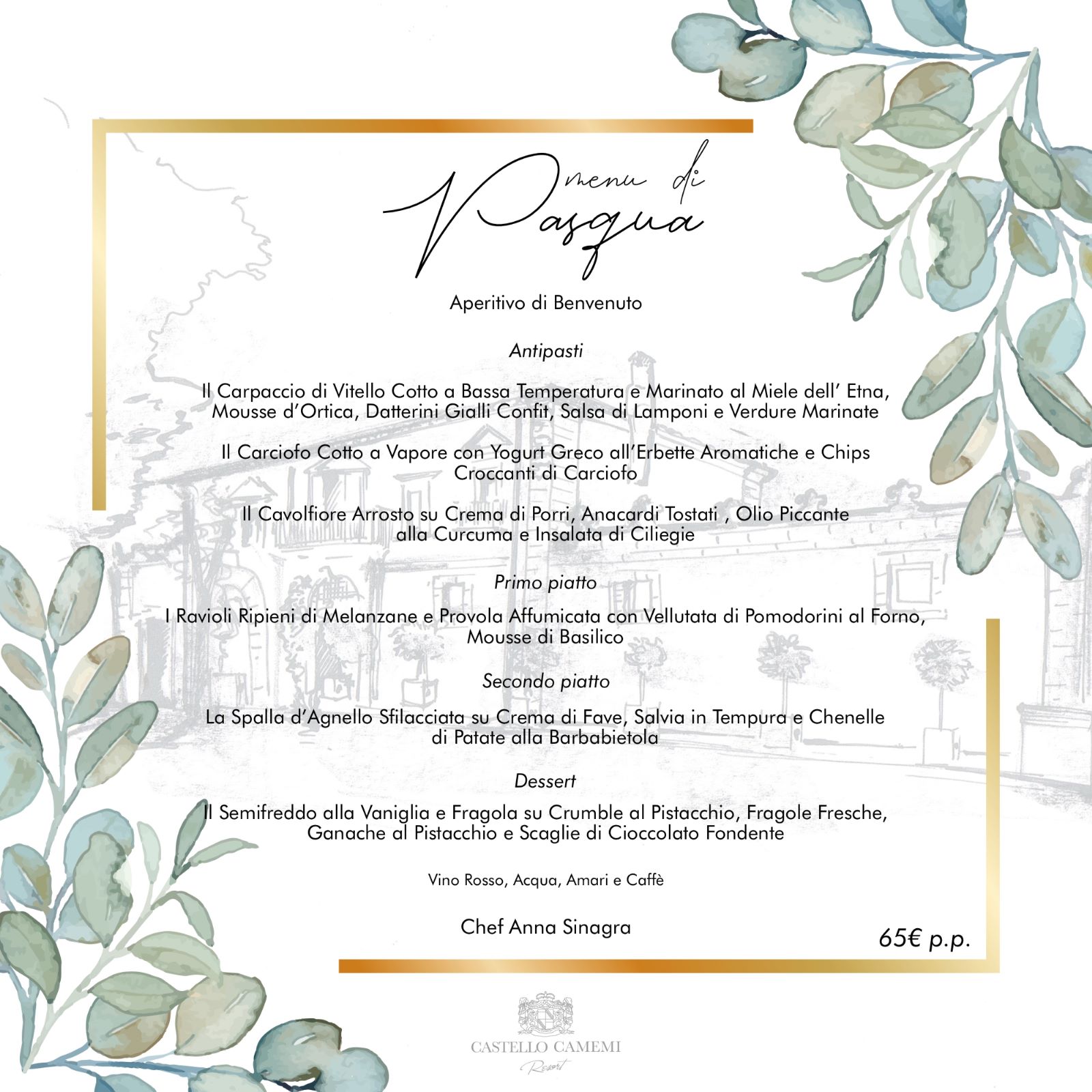 menu di
Pasqua

Aperitivo di Benvenuto

Antipasti

Il Carpaccio di Vitello Cotto a Bassa Temperatura e Marinato al Miele dell' Etna, Mousse d'Ortica, Datterini Gialli Confit, Salsa di Lamponi e Verdure Marinate

Il Carciofo Cotto a Vapore con Yogurt Greco all'Erbette Aromatiche e Chips Croccanti di Carciofo

Il Cavolfiore Arrosto su Crema di Porri, Anacardi Tostati , Olio Piccante alla Curcuma e Insalata di Ciliegie

Primo piatto

I Ravioli Ripieni di Melanzane e Provola Affumicata con Vellutata di Pomodorini al Forno, Mousse di Basilico

Secondo piatto

La Spalla d'Agnello Sfilacciata su Crema di Fave, Salvia in Tempura e Chenelle di Patate alla Barbabietola

Dessert

Il Semifreddo alla Vaniglia e Fragola su Crumble al Pistacchio, Fragole Fresche, Ganache al Pistacchio e Scaglie di Cioccolato Fondente

Vino Rosso, Acqua, Amari e Caffè

Chef Anna Sinagra

65€ p.p.

CASTELLO CAMEMI
Resort